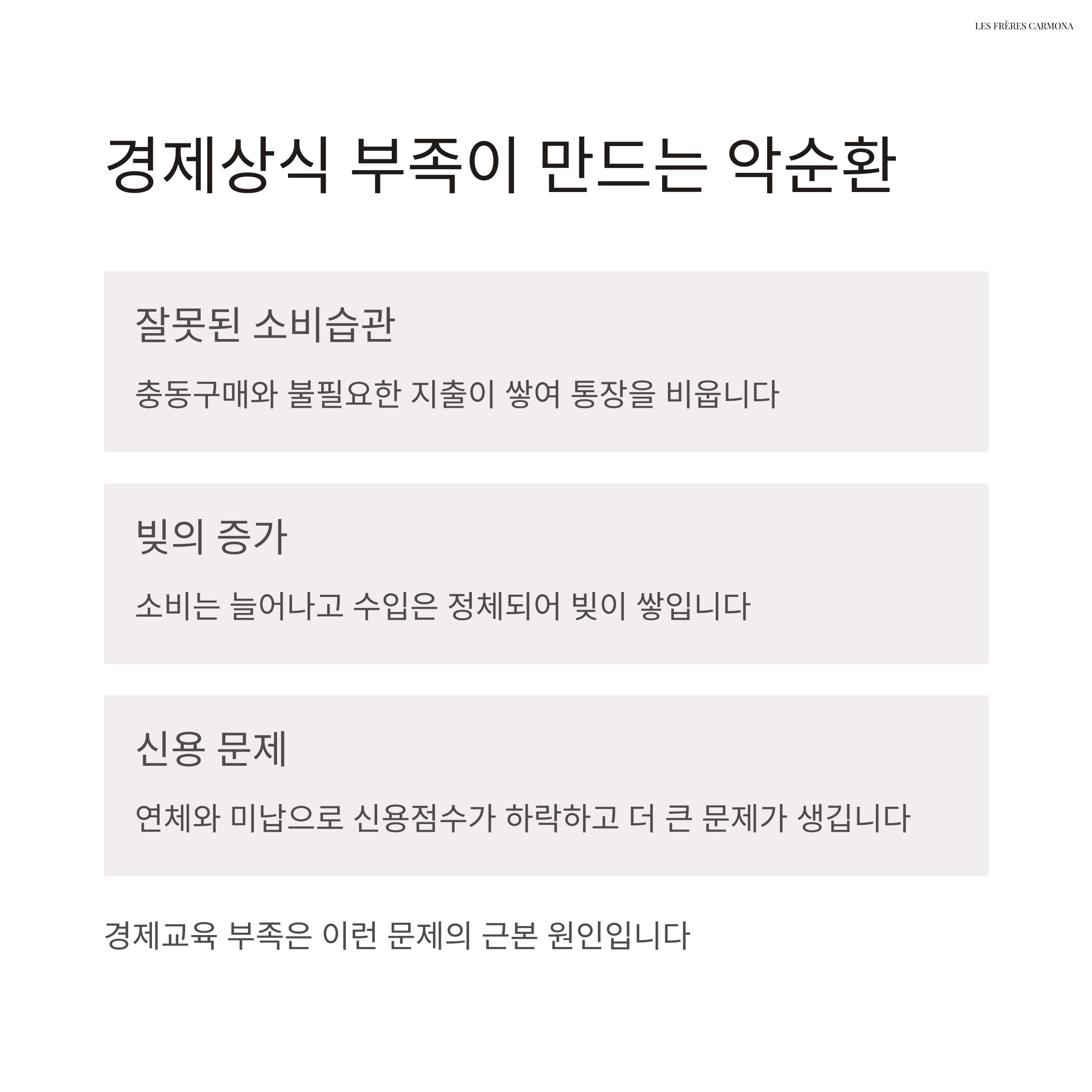 LES FRÈRES CARMONA

경제상식 부족이 만드는 악순환

잘못된 소비습관

충동구매와 불필요한 지출이 쌓여 통장을 비웁니다

빚의 증가

소비는 늘어나고 수입은 정체되어 빚이 쌓입니다

신용 문제

연체와 미납으로 신용점수가 하락하고 더 큰 문제가 생깁니다

경제교육 부족은 이런 문제의 근본 원인입니다